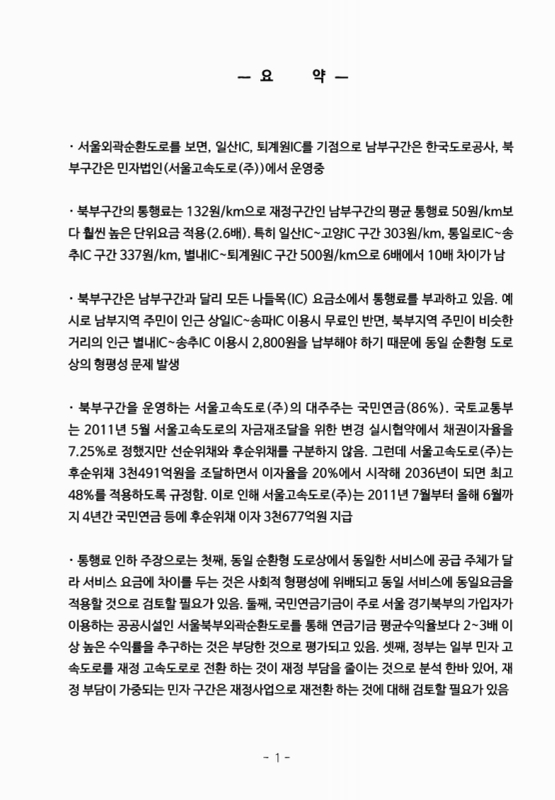 — 요 약 —

· 서울외곽순환도로를 보면, 일산IC, 퇴계원IC를 기점으로 남부구간은 한국도로공사, 북부구간은 민자법인(서울고속도로(주))에서 운영중

· 북부구간의 통행료는 132원/km으로 재정구간인 남부구간의 평균 통행료 50원/km보다 훨씬 높은 단위요금 적용(2.6배). 특히 일산IC~고양IC 구간 303원/km, 통일로IC~송추IC 구간 337원/km, 별내IC~퇴계원IC 구간 500원/km으로 6배에서 10배 차이가 남

· 북부구간은 남부구간과 달리 모든 나들목(IC) 요금소에서 통행료를 부과하고 있음. 예시로 남부지역 주민이 인근 상일IC~송파IC 이용시 무료인 반면, 북부지역 주민이 비슷한 거리의 인근 별내IC~송추IC 이용시 2,800원을 납부해야 하기 때문에 동일 순환형 도로상의 형평성 문제 발생

· 북부구간을 운영하는 서울고속도로(주)의 대주주는 국민연금(86%). 국토교통부는 2011년 5월 서울고속도로의 자금재조달을 위한 변경 실시협약에서 채권이자율을 7.25%로 정했지만 선순위채와 후순위채를 구분하지 않음. 그런데 서울고속도로(주)는 후순위채 3천491억원을 조달하면서 이자율을 20%에서 시작해 2036년이 되면 최고 48%를 적용하도록 규정함. 이로 인해 서울고속도로(주)는 2011년 7월부터 올해 6월까지 4년간 국민연금 등에 후순위채 이자 3천677억원 지급

· 통행료 인하 주장으로는 첫째, 동일 순환형 도로상에서 동일한 서비스에 공급 주체가 달라 서비스 요금에 차이를 두는 것은 사회적 형평성에 위배되고 동일 서비스에 동일요금을 적용할 것으로 검토할 필요가 있음. 둘째, 국민연금기금이 주로 서울 경기북부의 가입자가 이용하는 공공시설인 서울북부외곽순환도로를 통해 연금기금 평균수익율보다 2~3배 이상 높은 수익률을 추구하는 것은 부당한 것으로 평가되고 있음. 셋째, 정부는 일부 민자 고속도로를 재정 고속도로로 전환 하는 것이 재정 부담을 줄이는 것으로 분석 한바 있어, 재정 부담이 가중되는 민자 구간은 재정사업으로 재전환 하는 것에 대해 검토할 필요가 있음

- 1 -